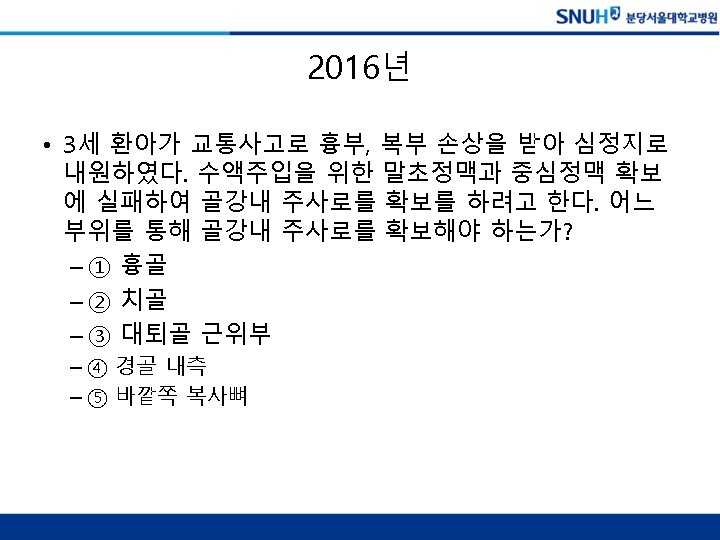 SNUH 분당서울대학교병원

2016년

• 3세 환아가 교통사고로 흉부, 복부 손상을 받아 심정지로 내원하였다. 수액주입을 위한 말초정맥과 중심정맥 확보에 실패하여 골강내 주사로를 확보를 하려고 한다. 어느 부위를 통해 골강내 주사로를 확보해야 하는가?

- ① 흉골
- ② 치골
- ③ 대퇴골 근위부
- ④ 경골 내측
- ⑤ 바깥쪽 복사뼈